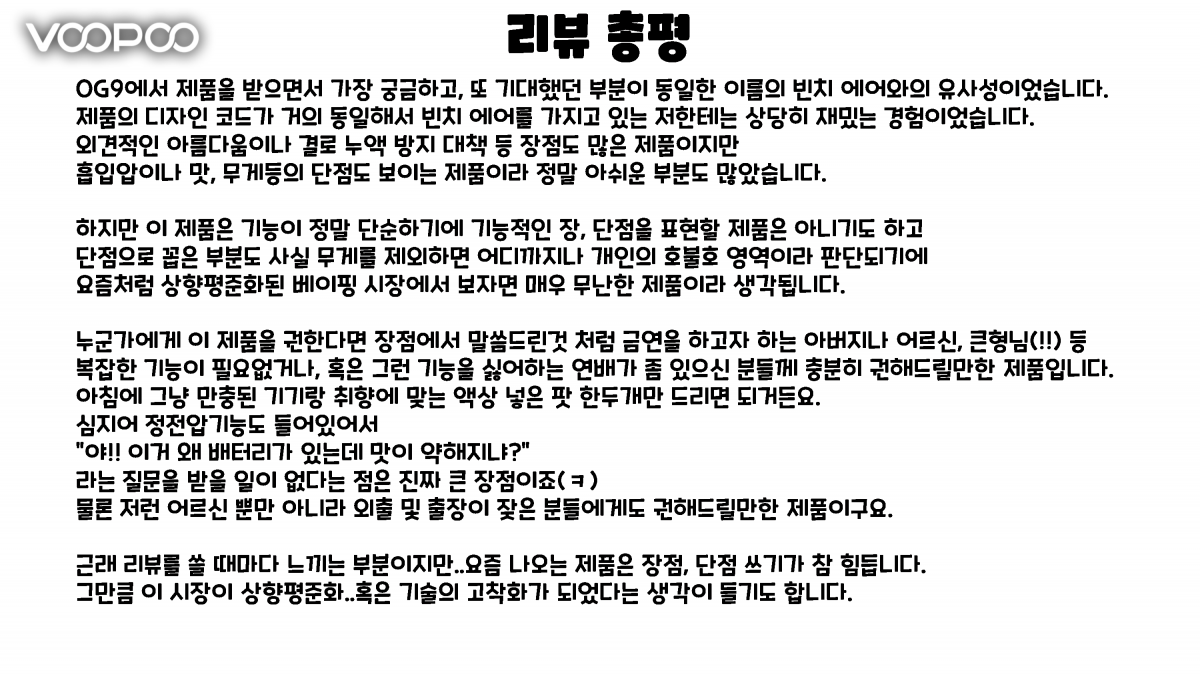 VOOPOO

리뷰 총평

OG9에서 제품을 받으면서 가장 궁금하고, 또 기대했던 부분이 동일한 이름의 빈치 에어와의 유사성이었습니다.
제품의 디자인 코드가 거의 동일해서 빈치 에어를 가지고 있는 저한테는 상당히 재밌는 경험이었습니다.
외견적인 아름다움이나 결로 누액 방지 대책 등 장점도 많은 제품이지만
흡입압이나 맛, 무게등의 단점도 보이는 제품이라 정말 아쉬운 부분도 많았습니다.

하지만 이 제품은 기능이 정말 단순하기에 기능적인 장, 단점을 표현할 제품은 아니기도 하고
단점으로 꼽은 부분도 사실 무게를 제외하면 어디까지나 개인의 호불호 영역이라 판단되기에
요즘처럼 상향평준화된 베이핑 시장에서 보자면 매우 무난한 제품이라 생각됩니다.

누군가에게 이 제품을 권한다면 장점에서 말씀드린것 처럼 금연을 하고자 하는 아버지나 어르신, 큰형님(!!) 등
복잡한 기능이 필요없거나, 혹은 그런 기능을 싫어하는 연배가 좀 있으신 분들께 충분히 권해드릴만한 제품입니다.
아침에 그냥 만충된 기기랑 취향에 맞는 액상 넣은 팟 한두개만 드리면 되거든요.
심지어 정전압기능도 들어있어서
"야!! 이거 왜 배터리가 있는데 맛이 약해지냐?"
라는 질문을 받을 일이 없다는 점은 진짜 큰 장점이죠(ㅋ)
물론 저런 어르신 뿐만 아니라 외출 및 출장이 잦은 분들에게도 권해드릴만한 제품이구요.

근래 리뷰를 쓸 때마다 느끼는 부분이지만..요즘 나오는 제품은 장점, 단점 쓰기가 참 힘듭니다.
그만큼 이 시장이 상향평준화..혹은 기술의 고착화가 되었다는 생각이 들기도 합니다.